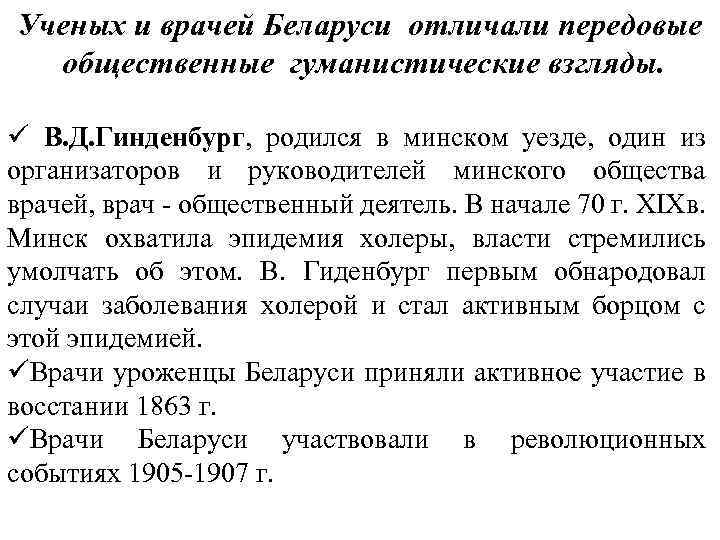 Ученых и врачей Беларуси отличали передовые общественные гуманистические взгляды.

✓ В.Д.Гинденбург, родился в минском уезде, один из организаторов и руководителей минского общества врачей, врач - общественный деятель. В начале 70 г. XIXв. Минск охватила эпидемия холеры, власти стремились умолчать об этом. В. Гиденбург первым обнародовал случаи заболевания холерой и стал активным борцом с этой эпидемией.
✓Врачи уроженцы Беларуси приняли активное участие в восстании 1863 г.
✓Врачи Беларуси участвовали в революционных событиях 1905-1907 г.